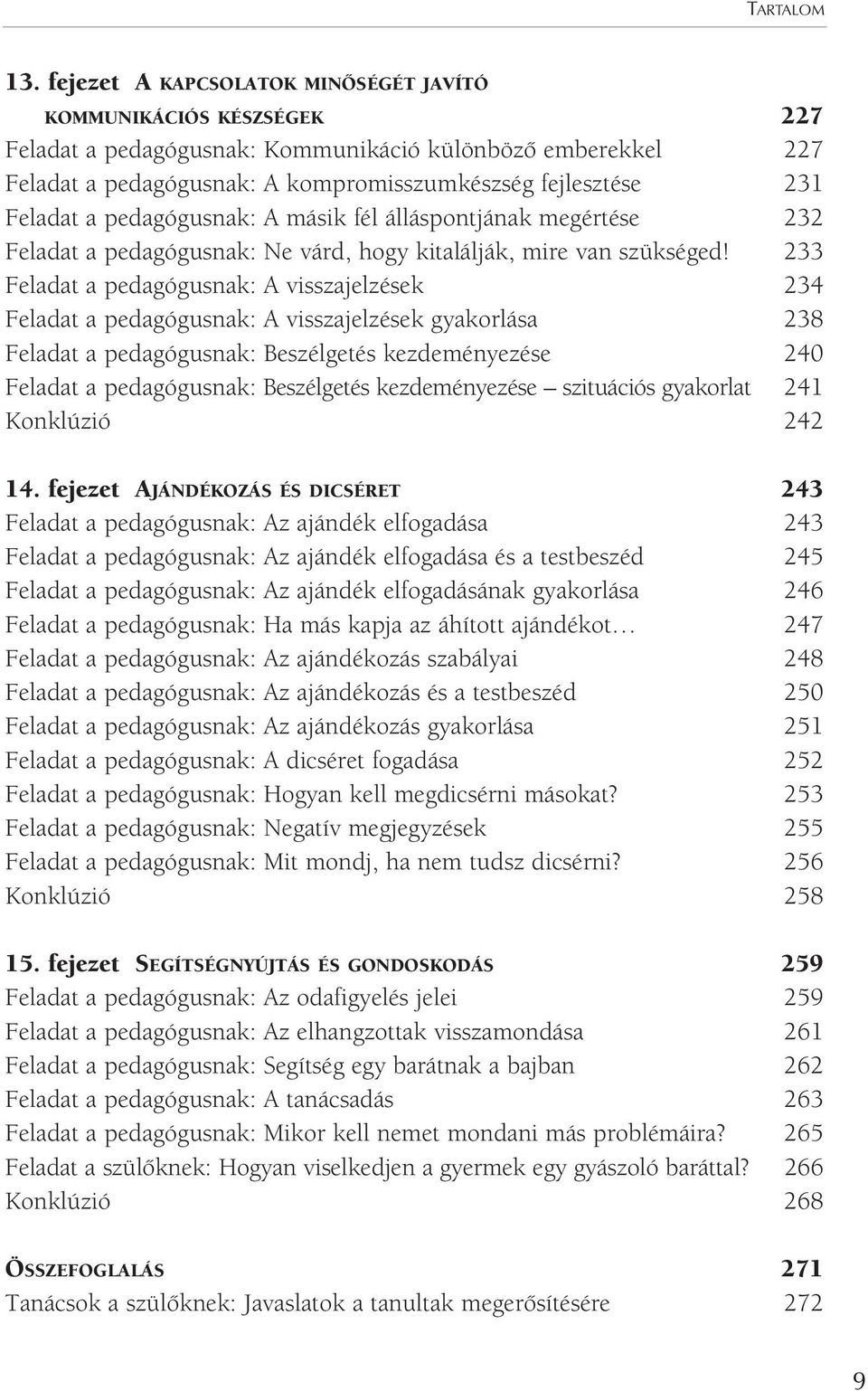 TARTALOM

13. fejezet A KAPCSOLATOK MINŐSÉGÉT JAVÍTÓ KOMMUNIKÁCIÓS KÉSZSÉGEK 227
Feladat a pedagógusnak: Kommunikáció különböző emberekkel 227
Feladat a pedagógusnak: A kompromisszumkészség fejlesztése 231
Feladat a pedagógusnak: A másik fél álláspontjának megértése 232
Feladat a pedagógusnak: Ne várd, hogy kitalálják, mire van szükséged! 233
Feladat a pedagógusnak: A visszajelzések 234
Feladat a pedagógusnak: A visszajelzések gyakorlása 238
Feladat a pedagógusnak: Beszélgetés kezdeményezése 240
Feladat a pedagógusnak: Beszélgetés kezdeményezése – szituációs gyakorlat 241
Konklúzió 242

14. fejezet AJÁNDÉKOZÁS ÉS DICSÉRET 243
Feladat a pedagógusnak: Az ajándék elfogadása 243
Feladat a pedagógusnak: Az ajándék elfogadása és a testbeszéd 245
Feladat a pedagógusnak: Az ajándék elfogadásának gyakorlása 246
Feladat a pedagógusnak: Ha más kapja az áhított ajándékot… 247
Feladat a pedagógusnak: Az ajándékozás szabályai 248
Feladat a pedagógusnak: Az ajándékozás és a testbeszéd 250
Feladat a pedagógusnak: Az ajándékozás gyakorlása 251
Feladat a pedagógusnak: A dicséret fogadása 252
Feladat a pedagógusnak: Hogyan kell megdicsérni másokat? 253
Feladat a pedagógusnak: Negatív megjegyzések 255
Feladat a pedagógusnak: Mit mondj, ha nem tudsz dicsérni? 256
Konklúzió 258

15. fejezet SEGÍTSÉGNYÚJTÁS ÉS GONDOSKODÁS 259
Feladat a pedagógusnak: Az odafigyelés jelei 259
Feladat a pedagógusnak: Az elhangzottak visszamondása 261
Feladat a pedagógusnak: Segítség egy barátnak a bajban 262
Feladat a pedagógusnak: A tanácsadás 263
Feladat a pedagógusnak: Mikor kell nemet mondani más problémáira? 265
Feladat a szülőknek: Hogyan viselkedjen a gyermek egy gyászoló baráttal? 266
Konklúzió 268

ÖSSZEFOGLALÁS 271
Tanácsok a szülőknek: Javaslatok a tanultak megerősítésére 272

9